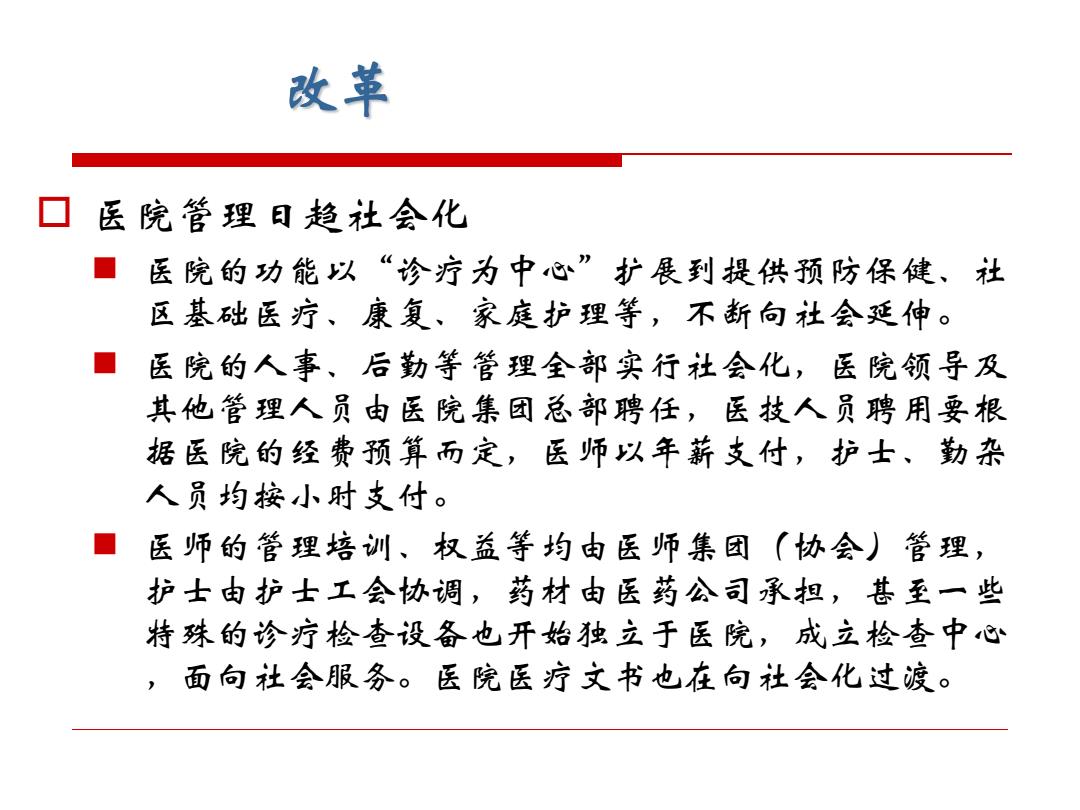 改革

医院管理日趋社会化

医院的功能以“诊疗为中心”扩展到提供预防保健、社区基础医疗、康复、家庭护理等，不断向社会延伸。

医院的人事、后勤等管理全部实行社会化，医院领导及其他管理人员由医院集团总部聘任，医技人员聘用要根据医院的经费预算而定，医师以年薪支付，护士、勤杂人员均按小时支付。

医师的管理培训、权益等均由医师集团（协会）管理，护士由护士工会协调，药材由医药公司承担，甚至一些特殊的诊疗检查设备也开始独立于医院，成立检查中心，面向社会服务。医院医疗文书也在向社会化过渡。